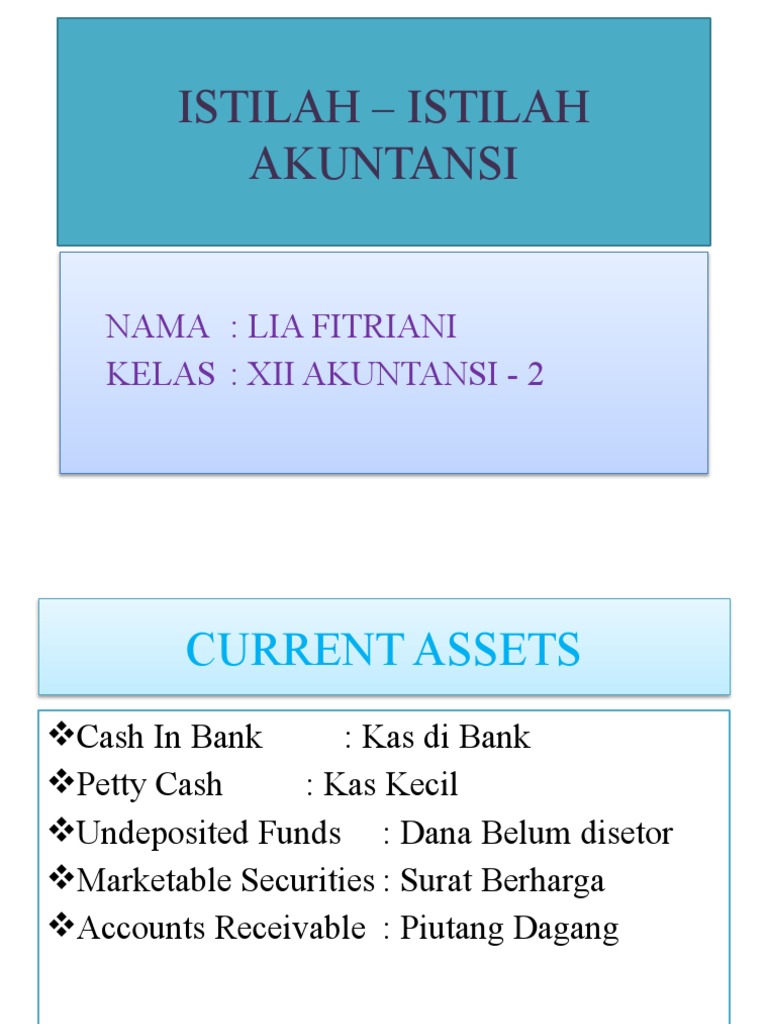 ISTILAH – ISTILAH AKUNTANSI

NAMA : LIA FITRIANI
KELAS : XII AKUNTANSI - 2

CURRENT ASSETS

❖Cash In Bank : Kas di Bank
❖Petty Cash : Kas Kecil
❖Undeposited Funds : Dana Belum disetor
❖Marketable Securities : Surat Berharga
❖Accounts Receivable : Piutang Dagang